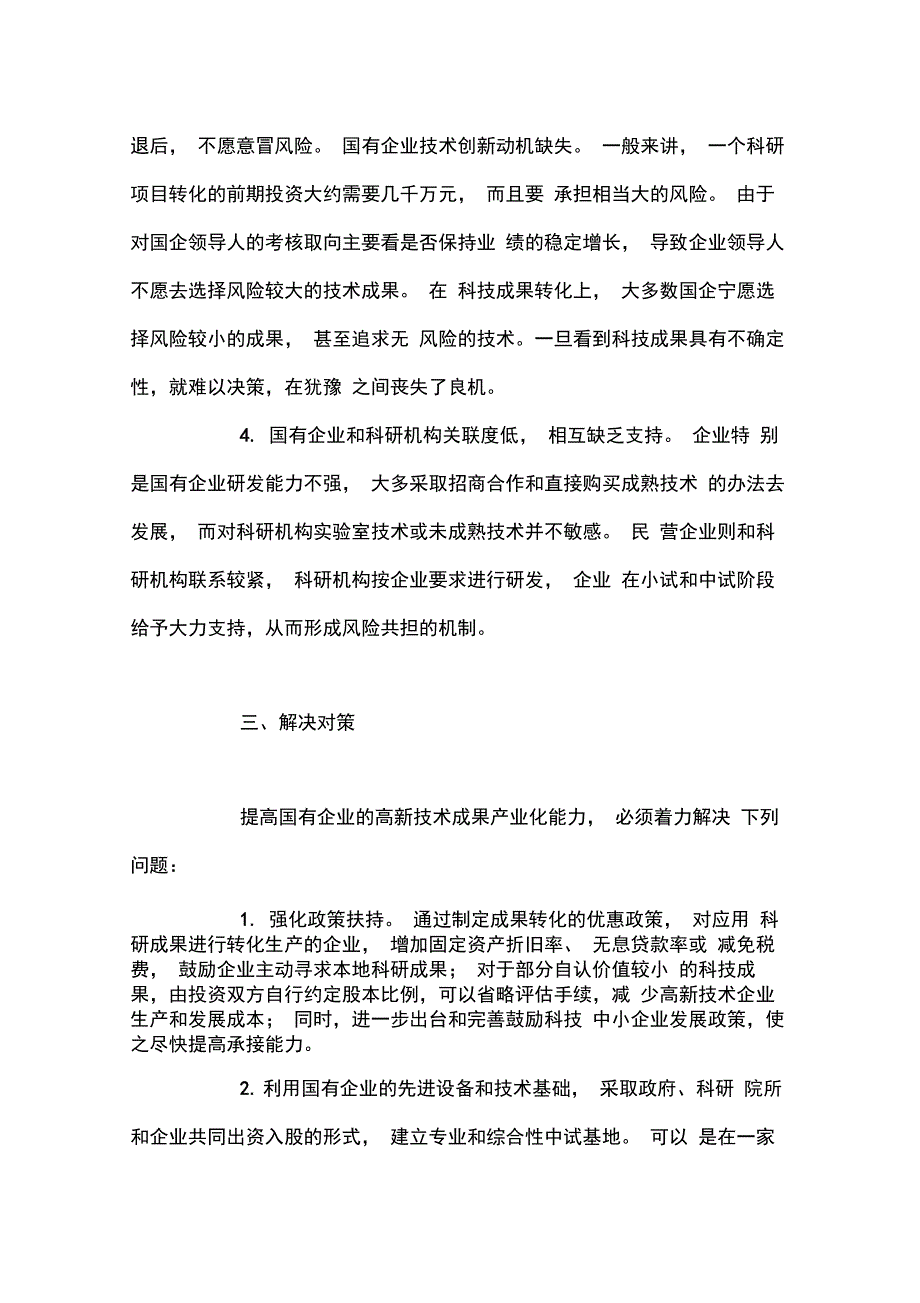 退后， 不愿意冒风险。 国有企业技术创新动机缺失。 一般来讲， 一个科研项目转化的前期投资大约需要几千万元， 而且要 承担相当大的风险。 由于对国企领导人的考核取向主要看是否保持业 绩的稳定增长， 导致企业领导人不愿去选择风险较大的技术成果。 在 科技成果转化上， 大多数国企宁愿选择风险较小的成果， 甚至追求无 风险的技术。一旦看到科技成果具有不确定性，就难以决策，在犹豫 之间丧失了良机。

4. 国有企业和科研机构关联度低， 相互缺乏支持。 企业特 别是国有企业研发能力不强， 大多采取招商合作和直接购买成熟技术 的办法去发展， 而对科研机构实验室技术或未成熟技术并不敏感。 民 营企业则和科研机构联系较紧， 科研机构按企业要求进行研发， 企业 在小试和中试阶段给予大力支持，从而形成风险共担的机制。

三、解决对策

提高国有企业的高新技术成果产业化能力， 必须着力解决 下列问题：

1. 强化政策扶持。 通过制定成果转化的优惠政策， 对应用 科研成果进行转化生产的企业， 增加固定资产折旧率、 无息贷款率或 减免税费， 鼓励企业主动寻求本地科研成果； 对于部分自认价值较小 的科技成果，由投资双方自行约定股本比例，可以省略评估手续，减 少高新技术企业生产和发展成本； 同时，进一步出台和完善鼓励科技 中小企业发展政策，使之尽快提高承接能力。

2. 利用国有企业的先进设备和技术基础， 采取政府、科研 院所和企业共同出资入股的形式， 建立专业和综合性中试基地。 可以 是在一家